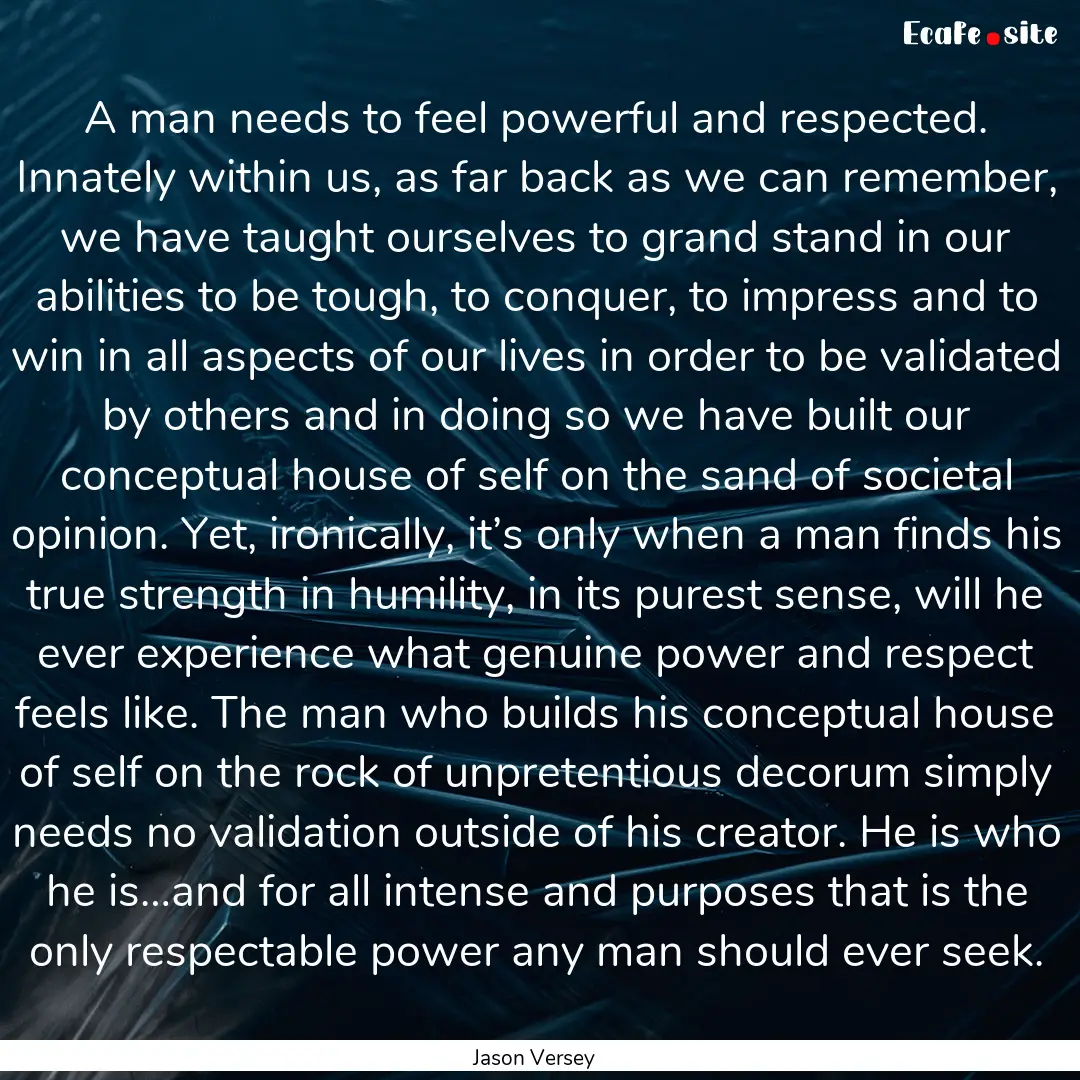 Ecafe.site

A man needs to feel powerful and respected. Innately within us, as far back as we can remember, we have taught ourselves to grand stand in our abilities to be tough, to conquer, to impress and to win in all aspects of our lives in order to be validated by others and in doing so we have built our conceptual house of self on the sand of societal opinion. Yet, ironically, it's only when a man finds his true strength in humility, in its purest sense, will he ever experience what genuine power and respect feels like. The man who builds his conceptual house of self on the rock of unpretentious decorum simply needs no validation outside of his creator. He is who he is...and for all intense and purposes that is the only respectable power any man should ever seek.

Jason Versey